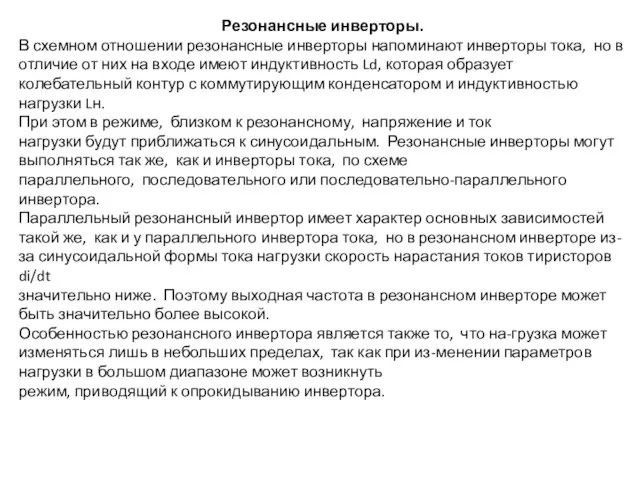 Резонансные инверторы.
В схемном отношении резонансные инверторы напоминают инверторы тока, но в отличие от них на входе имеют индуктивность Ld, которая образует колебательный контур с коммутирующим конденсатором и индуктивностью нагрузки Lн.
При этом в режиме, близком к резонансному, напряжение и ток нагрузки будут приближаться к синусоидальным. Резонансные инверторы могут выполняться так же, как и инверторы тока, по схеме параллельного, последовательного или последовательно-параллельного инвертора.
Параллельный резонансный инвертор имеет характер основных зависимостей такой же, как и у параллельного инвертора тока, но в резонансном инверторе из-за синусоидальной формы тока нагрузки скорость нарастания токов тиристоров di/dt значительно ниже. Поэтому выходная частота в резонансном инверторе может быть значительно более высокой.
Особенностью резонансного инвертора является также то, что на-грузка может изменяться лишь в небольших пределах, так как при из-менении параметров нагрузки в большом диапазоне может возникнуть режим, приводящий к опрокидыванию инвертора.